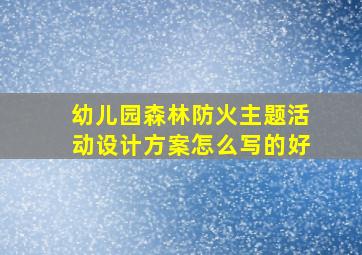 幼儿园森林防火主题活动设计方案怎么写的好